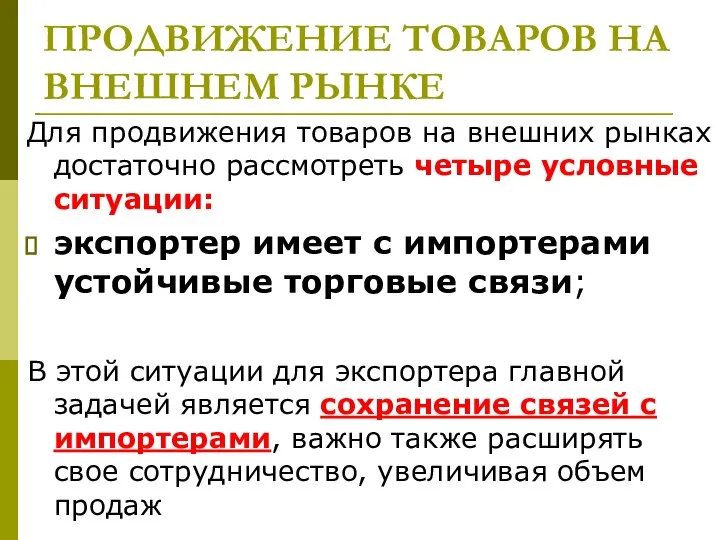 ПРОДВИЖЕНИЕ ТОВАРОВ НА ВНЕШНЕМ РЫНКЕ

Для продвижения товаров на внешних рынках достаточно рассмотреть четыре условные ситуации:

экспортер имеет с импортерами устойчивые торговые связи;

В этой ситуации для экспортера главной задачей является сохранение связей с импортерами, важно также расширять свое сотрудничество, увеличивая объем продаж